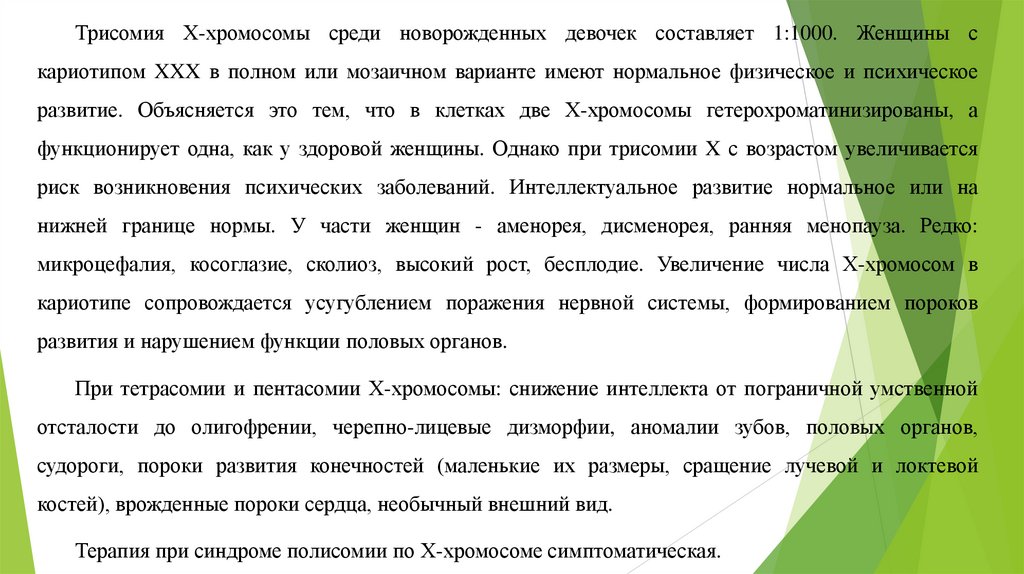 Трисомия Х-хромосомы среди новорожденных девочек составляет 1:1000. Женщины с кариотипом ХХХ в полном или мозаичном варианте имеют нормальное физическое и психическое развитие. Объясняется это тем, что в клетках две Х-хромосомы гетерохроматинизированы, а функционирует одна, как у здоровой женщины. Однако при трисомии Х с возрастом увеличивается риск возникновения психических заболеваний. Интеллектуальное развитие нормальное или на нижней границе нормы. У части женщин - аменорея, дисменорея, ранняя менопауза. Редко: микроцефалия, косоглазие, сколиоз, высокий рост, бесплодие. Увеличение числа Х-хромосом в кариотипе сопровождается усугублением поражения нервной системы, формированием пороков развития и нарушением функции половых органов.

При тетрасомии и пентасомии Х-хромосомы: снижение интеллекта от пограничной умственной отсталости до олигофрении, черепно-лицевые дизморфии, аномалии зубов, половых органов, судороги, пороки развития конечностей (маленькие их размеры, сращение лучевой и локтевой костей), врожденные пороки сердца, необычный внешний вид.

Терапия при синдроме полисомии по Х-хромосоме симптоматическая.